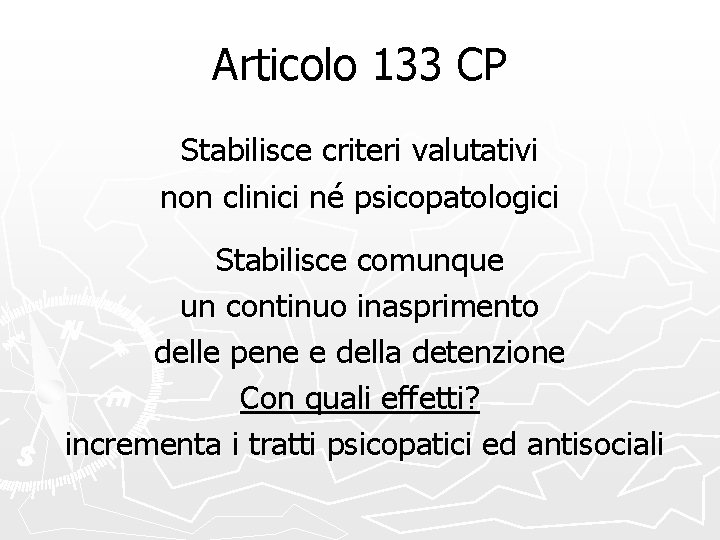 Articolo 133 CP

Stabilisce criteri valutativi non clinici né psicopatologici

Stabilisce comunque un continuo inasprimento delle pene e della detenzione
Con quali effetti?
incrementa i tratti psicopatici ed antisociali